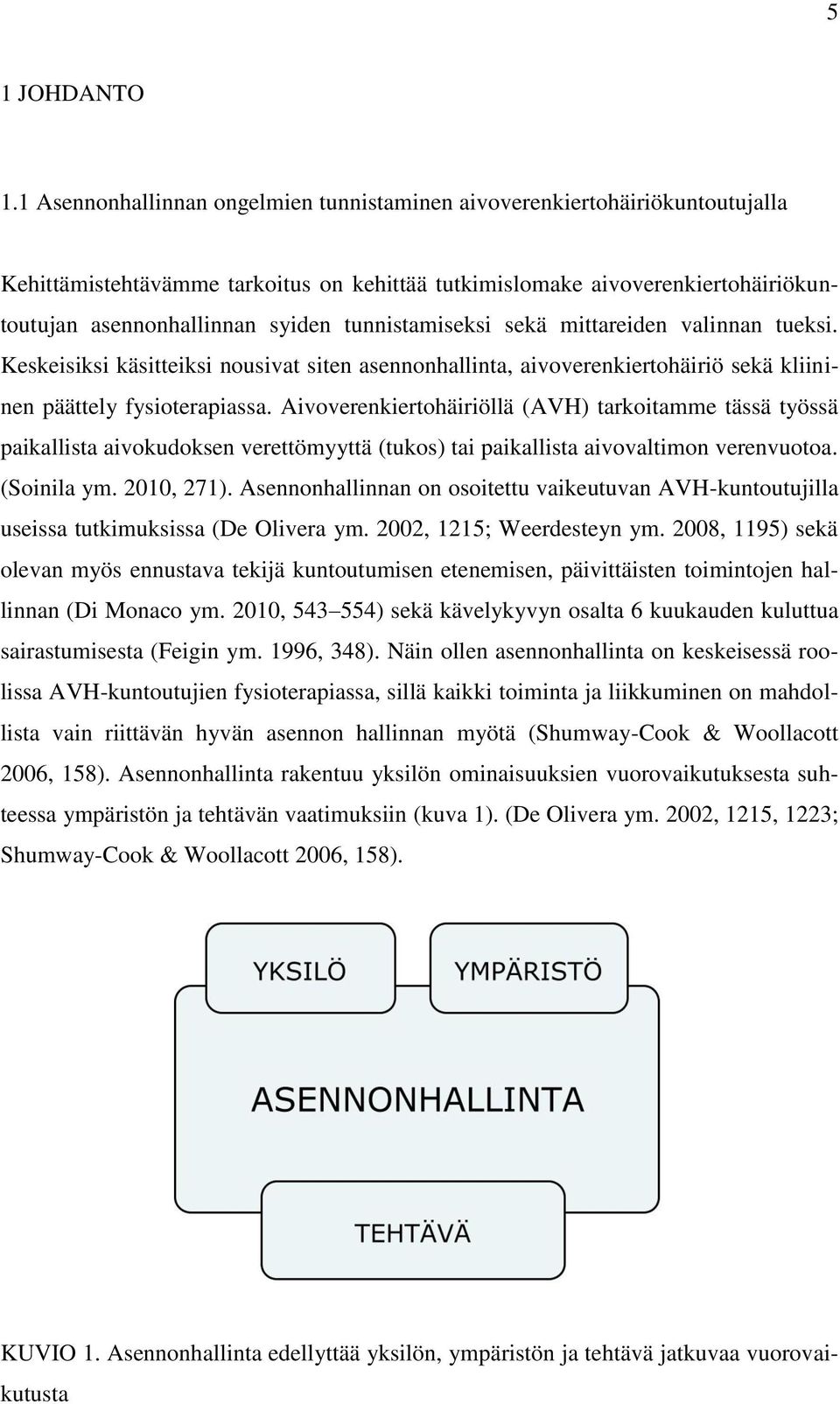 5

1 JOHDANTO

1.1 Asennonhallinnan ongelmien tunnistaminen aivoverenkiertohäiriökuntoutujalla

Kehittämistehtävämme tarkoitus on kehittää tutkimislomake aivoverenkiertohäiriökuntoutujan asennonhallinnan syiden tunnistamiseksi sekä mittareiden valinnan tueksi. Keskeisiksi käsitteiksi nousivat siten asennonhallinta, aivoverenkiertohäiriö sekä kliininen päättely fysioterapiassa. Aivoverenkiertohäiriöllä (AVH) tarkoitamme tässä työssä paikallista aivokudoksen verettömyyttä (tukos) tai paikallista aivovaltimon verenvuotoa. (Soinila ym. 2010, 271). Asennonhallinnan on osoitettu vaikeutuvan AVH-kuntoutujilla useissa tutkimuksissa (De Olivera ym. 2002, 1215; Weerdesteyn ym. 2008, 1195) sekä olevan myös ennustava tekijä kuntoutumisen etenemisen, päivittäisten toimintojen hallinnan (Di Monaco ym. 2010, 543–554) sekä kävelykyvyn osalta 6 kuukauden kuluttua sairastumisesta (Feigin ym. 1996, 348). Näin ollen asennonhallinta on keskeisessä roolissa AVH-kuntoutujien fysioterapiassa, sillä kaikki toiminta ja liikkuminen on mahdollista vain riittävän hyvän asennon hallinnan myötä (Shumway-Cook & Woollacott 2006, 158). Asennonhallinta rakentuu yksilön ominaisuuksien vuorovaikutuksesta suhteessa ympäristön ja tehtävän vaatimuksiin (kuva 1). (De Olivera ym. 2002, 1215, 1223; Shumway-Cook & Woollacott 2006, 158).

YKSILÖ
YMPÄRISTÖ
ASENNONHALLINTA
TEHTÄVÄ

KUVIO 1. Asennonhallinta edellyttää yksilön, ympäristön ja tehtävä jatkuvaa vuorovaikutusta